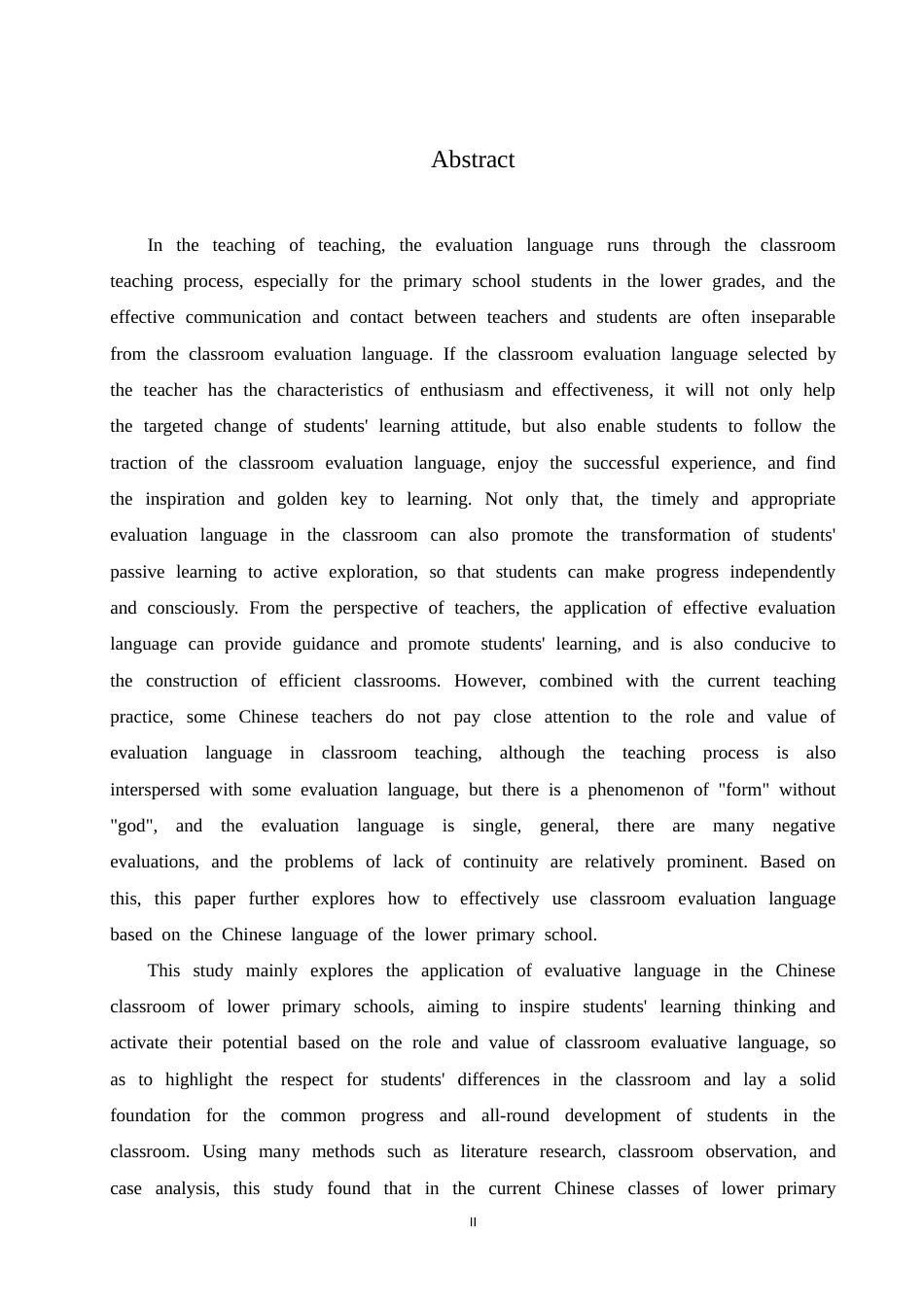 Abstract

In the teaching of teaching, the evaluation language runs through the classroom teaching process, especially for the primary school students in the lower grades, and the effective communication and contact between teachers and students are often inseparable from the classroom evaluation language. If the classroom evaluation language selected by the teacher has the characteristics of enthusiasm and effectiveness, it will not only help the targeted change of students' learning attitude, but also enable students to follow the traction of the classroom evaluation language, enjoy the successful experience, and find the inspiration and golden key to learning. Not only that, the timely and appropriate evaluation language in the classroom can also promote the transformation of students' passive learning to active exploration, so that students can make progress independently and consciously. From the perspective of teachers, the application of effective evaluation language can provide guidance and promote students' learning, and is also conducive to the construction of efficient classrooms. However, combined with the current teaching practice, some Chinese teachers do not pay close attention to the role and value of evaluation language in classroom teaching, although the teaching process is also interspersed with some evaluation language, but there is a phenomenon of "form" without "god", and the evaluation language is single, general, there are many negative evaluations, and the problems of lack of continuity are relatively prominent. Based on this, this paper further explores how to effectively use classroom evaluation language based on the Chinese language of the lower primary school.

This study mainly explores the application of evaluative language in the Chinese classroom of lower primary schools, aiming to inspire students' learning thinking and activate their potential based on the role and value of classroom evaluative language, so as to highlight the respect for students' differences in the classroom and lay a solid foundation for the common progress and all-round development of students in the classroom. Using many methods such as literature research, classroom observation, and case analysis, this study found that in the current Chinese classes of lower primary

II